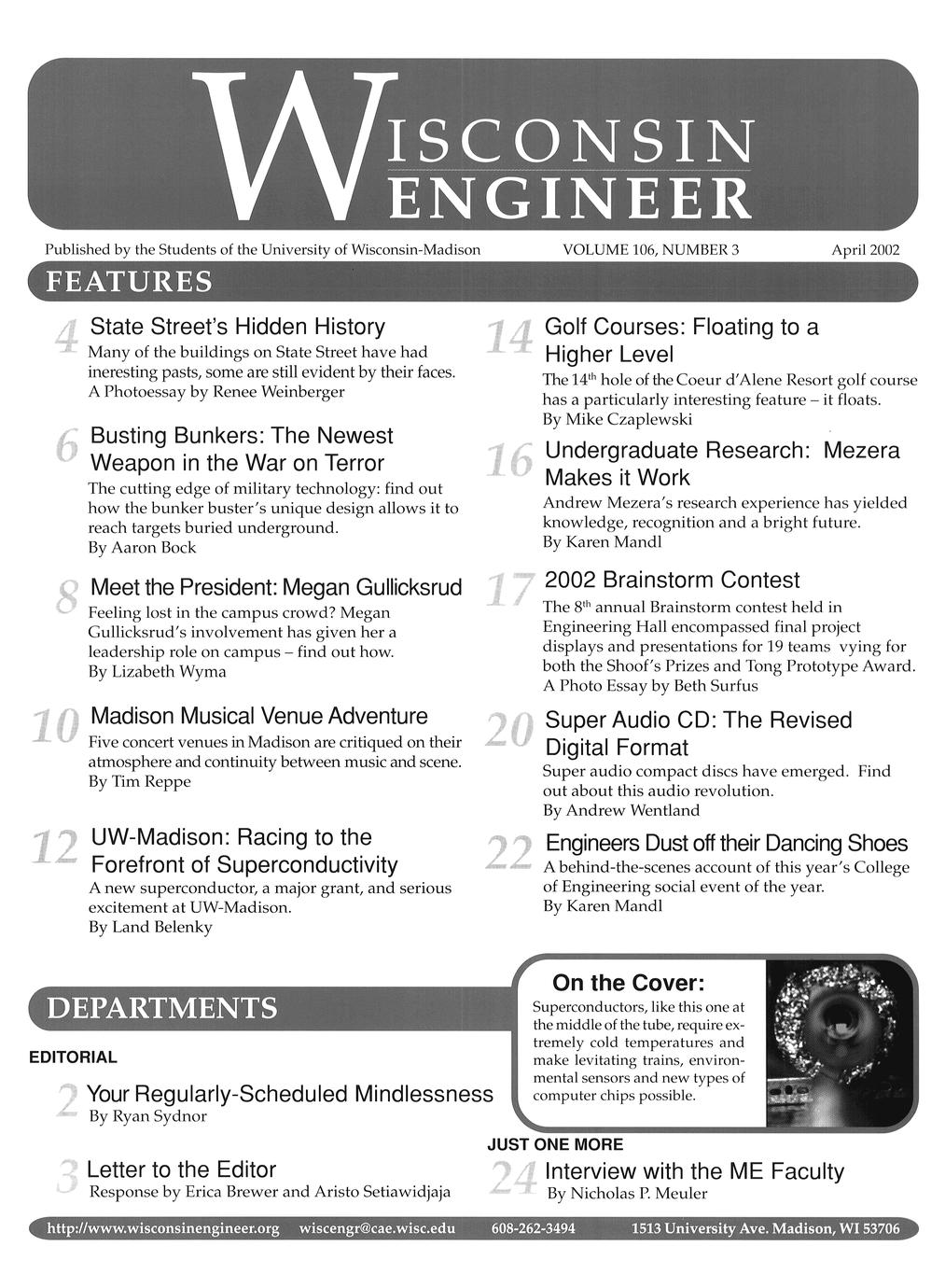 WISCONSIN ENGINEER

Published by the Students of the University of Wisconsin-Madison VOLUME 106, NUMBER 3 April 2002

FEATURES

4 State Street's Hidden History
Many of the buildings on State Street have had ineresting pasts, some are still evident by their faces. A Photoessay by Renee Weinberger

6 Busting Bunkers: The Newest Weapon in the War on Terror
The cutting edge of military technology: find out how the bunker buster's unique design allows it to reach targets buried underground.
By Aaron Bock

8 Meet the President: Megan Gullicksrud
Feeling lost in the campus crowd? Megan Gullicksrud's involvement has given her a leadership role on campus – find out how.
By Lizabeth Wyma

10 Madison Musical Venue Adventure
Five concert venues in Madison are critiqued on their atmosphere and continuity between music and scene.
By Tim Reppe

12 UW-Madison: Racing to the Forefront of Superconductivity
A new superconductor, a major grant, and serious excitement at UW-Madison.
By Land Belenky

14 Golf Courses: Floating to a Higher Level
The $14^{th}$ hole of the Coeur d'Alene Resort golf course has a particularly interesting feature – it floats.
By Mike Czaplewski

16 Undergraduate Research: Mezera Makes it Work
Andrew Mezera's research experience has yielded knowledge, recognition and a bright future.
By Karen Mandl

17 2002 Brainstorm Contest
The $8^{th}$ annual Brainstorm contest held in Engineering Hall encompassed final project displays and presentations for 19 teams vying for both the Shoof's Prizes and Tong Prototype Award.
A Photo Essay by Beth Surfus

20 Super Audio CD: The Revised Digital Format
Super audio compact discs have emerged. Find out about this audio revolution.
By Andrew Wentland

22 Engineers Dust off their Dancing Shoes
A behind-the-scenes account of this year's College of Engineering social event of the year.
By Karen Mandl

DEPARTMENTS

EDITORIAL

2 Your Regularly-Scheduled Mindlessness
By Ryan Sydnor

3 Letter to the Editor
Response by Erica Brewer and Aristo Setiawidjaja

On the Cover:
Superconductors, like this one at the middle of the tube, require extremely cold temperatures and make levitating trains, environmental sensors and new types of computer chips possible.

JUST ONE MORE

24 Interview with the ME Faculty
By Nicholas P. Meuler

http://www.wisconsinengineer.org wiscengr@cae.wisc.edu 608-262-3494 1513 University Ave. Madison, WI 53706